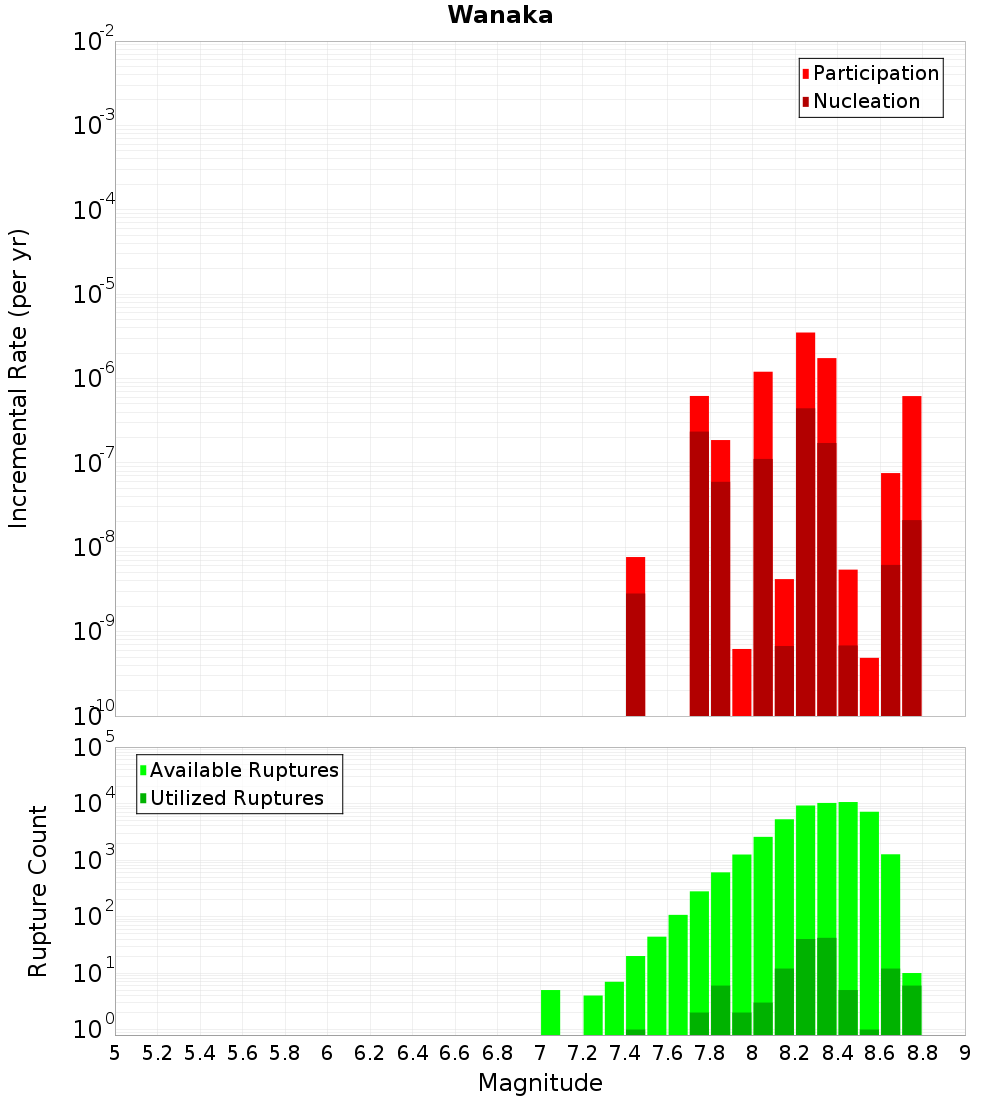 Wanaka

Participation
Nucleation

Incremental Rate (per yr)

$10^{-2}$
$10^{-3}$
$10^{-4}$
$10^{-5}$
$10^{-6}$
$10^{-7}$
$10^{-8}$
$10^{-9}$
$10^{-10}$

Available Ruptures
Utilized Ruptures

Rupture Count

$10^{5}$
$10^{4}$
$10^{3}$
$10^{2}$
$10^{1}$
$10^{0}$

5 5.2 5.4 5.6 5.8 6 6.2 6.4 6.6 6.8 7 7.2 7.4 7.6 7.8 8 8.2 8.4 8.6 8.8 9

Magnitude